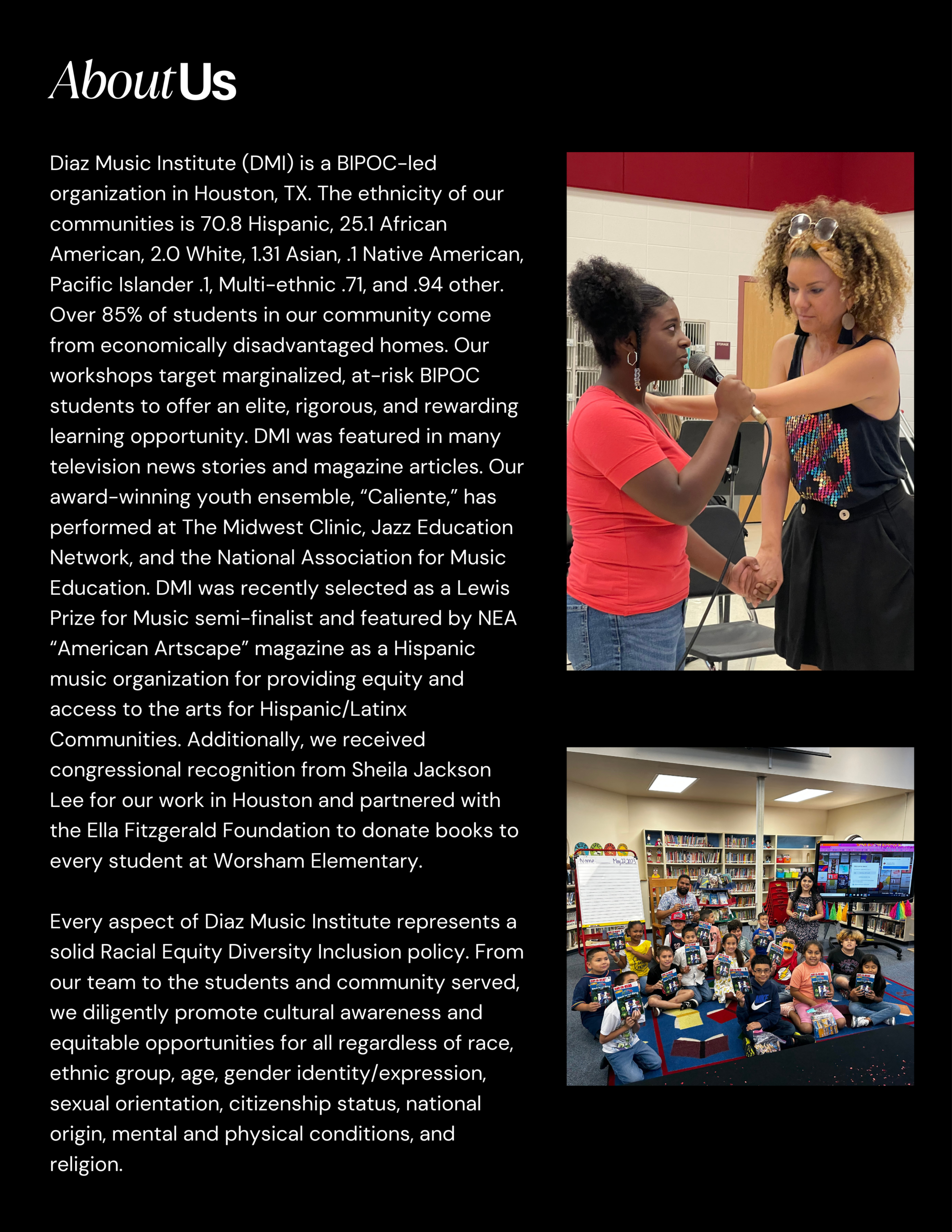 About Us

Diaz Music Institute (DMI) is a BIPOC-led organization in Houston, TX. The ethnicity of our communities is 70.8 Hispanic, 25.1 African American, 2.0 White, 1.31 Asian, .1 Native American, Pacific Islander .1, Multi-ethnic .71, and .94 other. Over 85% of students in our community come from economically disadvantaged homes. Our workshops target marginalized, at-risk BIPOC students to offer an elite, rigorous, and rewarding learning opportunity. DMI was featured in many television news stories and magazine articles. Our award-winning youth ensemble, "Caliente," has performed at The Midwest Clinic, Jazz Education Network, and the National Association for Music Education. DMI was recently selected as a Lewis Prize for Music semi-finalist and featured by NEA "American Artscape" magazine as a Hispanic music organization for providing equity and access to the arts for Hispanic/Latinx Communities. Additionally, we received congressional recognition from Sheila Jackson Lee for our work in Houston and partnered with the Ella Fitzgerald Foundation to donate books to every student at Worsham Elementary.

Every aspect of Diaz Music Institute represents a solid Racial Equity Diversity Inclusion policy. From our team to the students and community served, we diligently promote cultural awareness and equitable opportunities for all regardless of race, ethnic group, age, gender identity/expression, sexual orientation, citizenship status, national origin, mental and physical conditions, and religion.